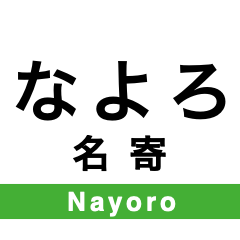 なよろ

名寄

Nayoro